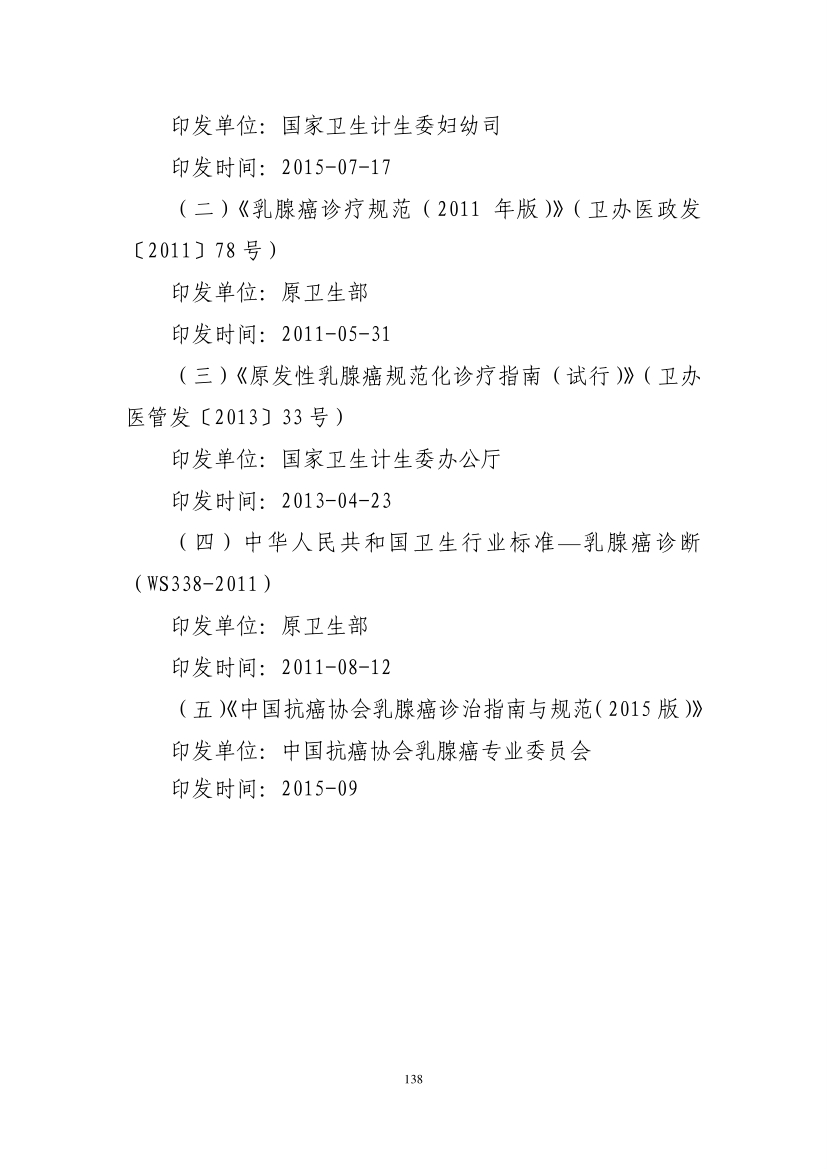 印发单位：国家卫生计生委妇幼司

印发时间：2015-07-17

（二）《乳腺癌诊疗规范（2011 年版）》（卫办医政发〔2011〕78 号）

印发单位：原卫生部

印发时间：2011-05-31

（三）《原发性乳腺癌规范化诊疗指南（试行）》（卫办医管发〔2013〕33 号）

印发单位：国家卫生计生委办公厅

印发时间：2013-04-23

（四）中华人民共和国卫生行业标准—乳腺癌诊断（WS338-2011）

印发单位：原卫生部

印发时间：2011-08-12

（五）《中国抗癌协会乳腺癌诊治指南与规范（2015 版）》

印发单位：中国抗癌协会乳腺癌专业委员会

印发时间：2015-09

138